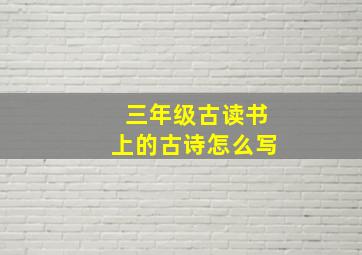 三年级古读书上的古诗怎么写